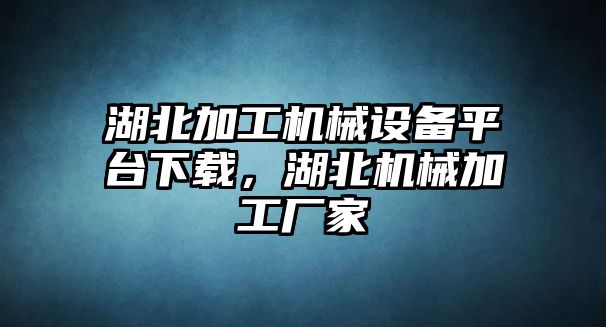 湖北加工机械设备平台下载，湖北机械加工厂家